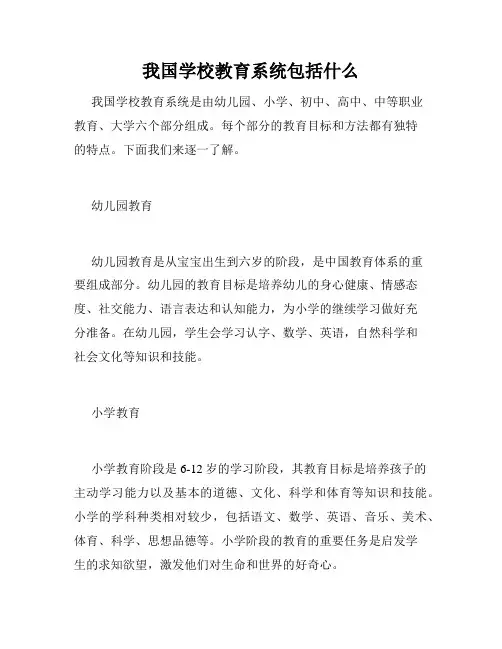 我国学校教育系统包括什么

我国学校教育系统是由幼儿园、小学、初中、高中、中等职业教育、大学六个部分组成。每个部分的教育目标和方法都有独特的特点。下面我们来逐一了解。

幼儿园教育

幼儿园教育是从宝宝出生到六岁的阶段，是中国教育体系的重要组成部分。幼儿园的教育目标是培养幼儿的身心健康、情感态度、社交能力、语言表达和认知能力，为小学的继续学习做好充分准备。在幼儿园，学生会学习认字、数学、英语，自然科学和社会文化等知识和技能。

小学教育

小学教育阶段是 6-12 岁的学习阶段，其教育目标是培养孩子的主动学习能力以及基本的道德、文化、科学和体育等知识和技能。小学的学科种类相对较少，包括语文、数学、英语、音乐、美术、体育、科学、思想品德等。小学阶段的教育的重要任务是启发学生的求知欲望，激发他们对生命和世界的好奇心。